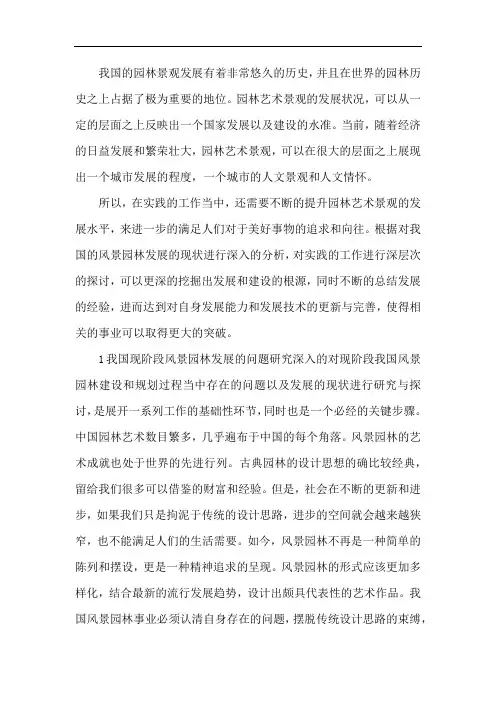 我国的园林景观发展有着非常悠久的历史，并且在世界的园林历史之上占据了极为重要的地位。园林艺术景观的发展状况，可以从一定的层面之上反映出一个国家发展以及建设的水准。当前，随着经济的日益发展和繁荣壮大，园林艺术景观，可以在很大的层面之上展现出一个城市发展的程度，一个城市的人文景观和人文情怀。

所以，在实践的工作当中，还需要不断的提升园林艺术景观的发展水平，来进一步的满足人们对于美好事物的追求和向往。根据对我国的风景园林发展的现状进行深入的分析，对实践的工作进行深层次的探讨，可以更深的挖掘出发展和建设的根源，同时不断的总结发展的经验，进而达到对自身发展能力和发展技术的更新与完善，使得相关的事业可以取得更大的突破。

1 我国现阶段风景园林发展的问题研究深入的对现阶段我国风景园林建设和规划过程当中存在的问题以及发展的现状进行研究与探讨，是展开一系列工作的基础性环节，同时也是一个必经的关键步骤。中国园林艺术数目繁多，几乎遍布于中国的每个角落。风景园林的艺术成就也处于世界的先进行列。古典园林的设计思想的确比较经典，留给我们很多可以借鉴的财富和经验。但是，社会在不断的更新和进步，如果我们只是拘泥于传统的设计思路，进步的空间就会越来越狭窄，也不能满足人们的生活需要。如今，风景园林不再是一种简单的陈列和摆设，更是一种精神追求的呈现。风景园林的形式应该更加多样化，结合最新的流行发展趋势，设计出颇具代表性的艺术作品。我国风景园林事业必须认清自身存在的问题，摆脱传统设计思路的束缚，